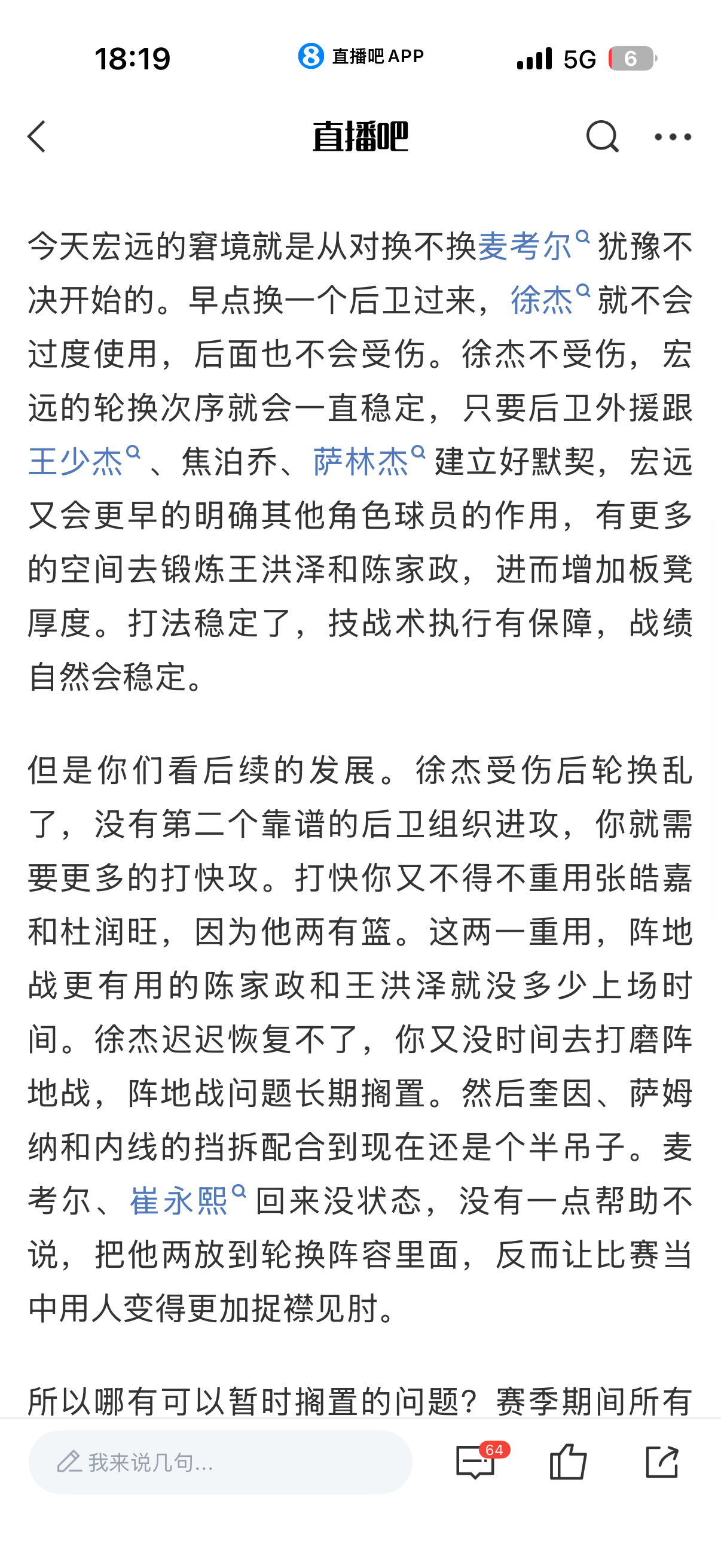 18:19 直播吧 APP 5G 6

直播吧

今天宏远的窘境就是从对换不换麦考尔犹豫不决开始的。早点换一个后卫过来，徐杰就不会过度使用，后面也不会受伤。徐杰不受伤，宏远的轮换次序就会一直稳定，只要后卫外援跟王少杰、焦泊乔、萨林杰建立好默契，宏远又会更早的明确其他角色球员的作用，有更多的空间去锻炼王洪泽和陈家政，进而增加板凳厚度。打法稳定了，技战术执行有保障，战绩自然会稳定。

但是你们看后续的发展。徐杰受伤后轮换乱了，没有第二个靠谱的后卫组织进攻，你就需要更多的打快攻。打快你又不得不重用张皓嘉和杜润旺，因为他两有篮。这两一重用，阵地战更有用的陈家政和王洪泽就没多少上场时间。徐杰迟迟恢复不了，你又没时间去打磨阵地战，阵地战问题长期搁置。然后奎因、萨姆纳和内线的挡拆配合到现在还是个半吊子。麦考尔、崔永熙回来没状态，没有一点帮助不说，把他两放到轮换阵容里面，反而让比赛当中用人变得更加捉襟见肘。

所以哪有可以暂时搁置的问题？赛季期间所有

我来说几句...

64